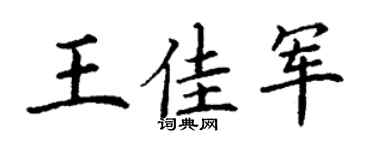 王佳军

词典网